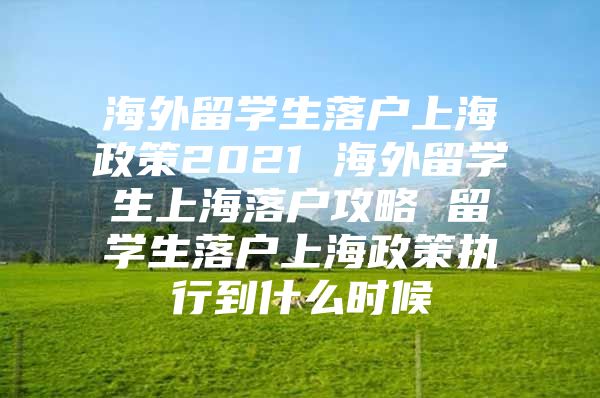 海外留学生落户上海政策2021 海外留学生上海落户攻略 留学生落户上海政策执行到什么时候